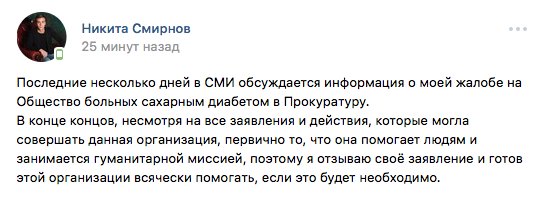 Никита Смирнов
25 минут назад

Последние несколько дней в СМИ обсуждается информация о моей жалобе на Общество больных сахарным диабетом в Прокуратуру.
В конце концов, несмотря на все заявления и действия, которые могла совершать данная организация, первично то, что она помогает людям и занимается гуманитарной миссией, поэтому я отзываю своё заявление и готов этой организации всячески помогать, если это будет необходимо.